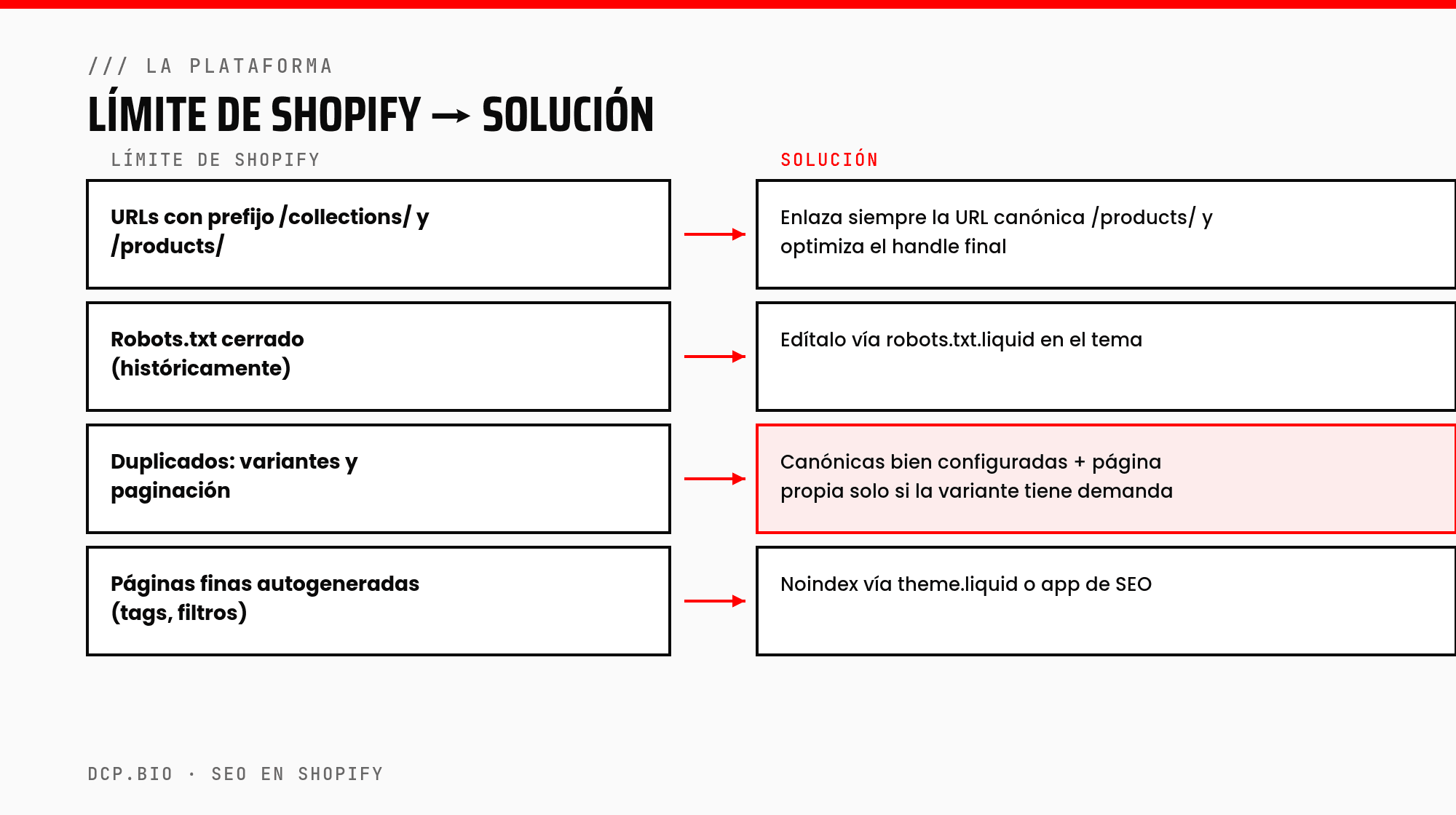 /// LA PLATAFORMA

LÍMITE DE SHOPIFY → SOLUCIÓN

LÍMITE DE SHOPIFY

URLs con prefijo /collections/ y /products/

Robots.txt cerrado (históricamente)

Duplicados: variantes y paginación

Páginas finas autogeneradas (tags, filtros)

SOLUCIÓN

Enlaza siempre la URL canónica /products/ y optimiza el handle final

Edítalo vía robots.txt.liquid en el tema

Canónicas bien configuradas + página propia solo si la variante tiene demanda

Noindex vía theme.liquid o app de SEO

DCP.BIO · SEO EN SHOPIFY